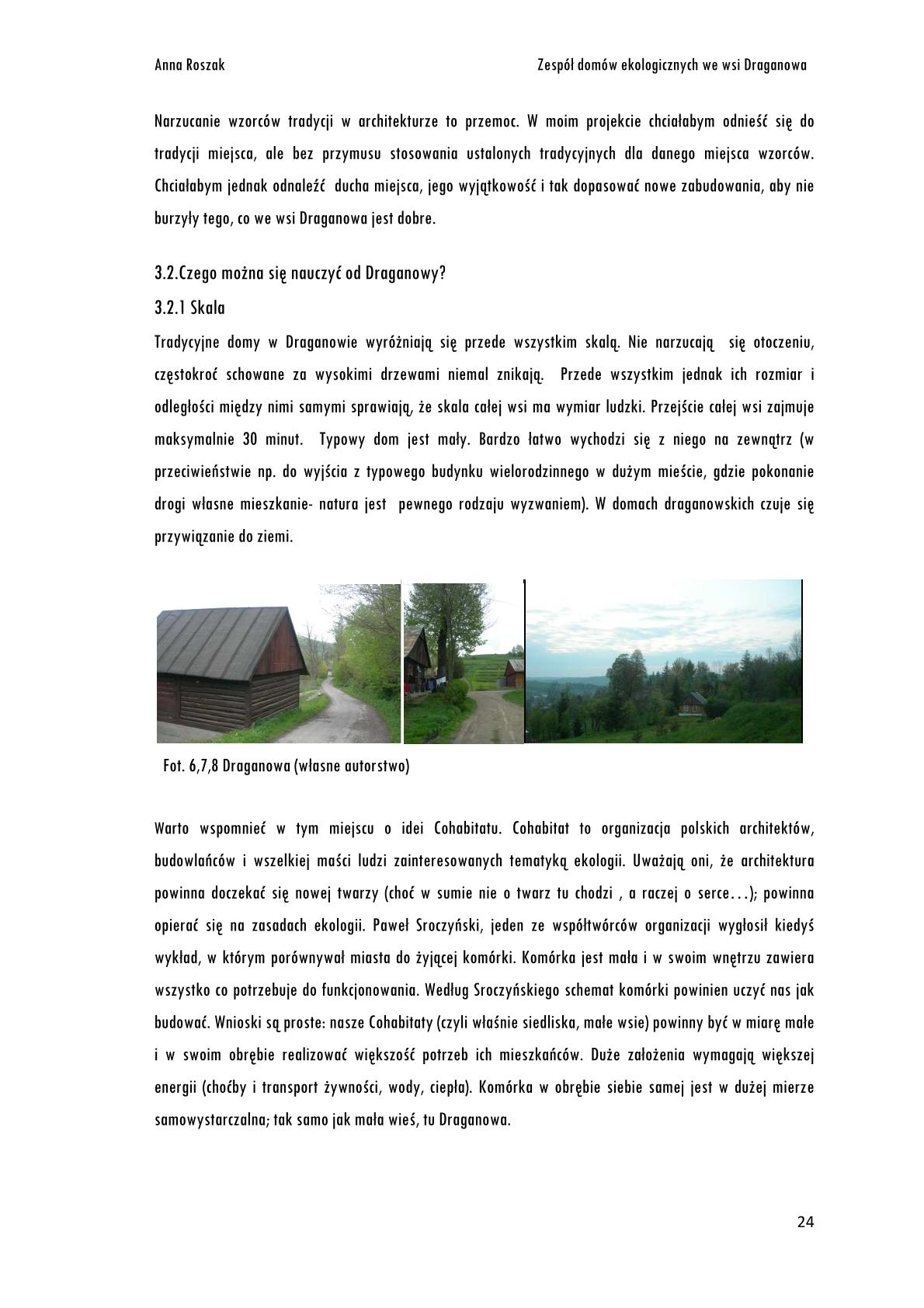 Anna Roszak

Zespół domów ekologicznych we wsi Draganowa

Narzucanie wzorców tradycji w architekturze to przemoc. W moim projekcie chciałabym odnieść się do tradycji miejsca, ale bez przymusu stosowania ustalonych tradycyjnych dla danego miejsca wzorców. Chciałabym jednak odnaleźć ducha miejsca, jego wyjątkowość i tak dopasować nowe zabudowania, aby nie burzyły tego, co we wsi Draganowa jest dobre.

3.2.Czego można się nauczyć od Draganowy?

3.2.1 Skala

Tradycyjne domy w Draganowie wyróżniają się przede wszystkim skalą. Nie narzucają się otoczeniu, częstokroć schowane za wysokimi drzewami niemal znikają. Przede wszystkim jednak ich rozmiar i odległości między nimi samymi sprawiają, że skala całej wsi ma wymiar ludzki. Przejście całej wsi zajmuje maksymalnie 30 minut. Typowy dom jest mały. Bardzo łatwo wychodzi się z niego na zewnątrz (w przeciwieństwie np. do wyjścia z typowego budynku wielorodzinnego w dużym mieście, gdzie pokonanie drogi własne mieszkanie- natura jest pewnego rodzaju wyzwaniem). W domach draganowskich czuje się przywiązanie do ziemi.

Fot. 6,7,8 Draganowa (własne autorstwo)

Warto wspomnieć w tym miejscu o idei Cohabitatu. Cohabitat to organizacja polskich architektów, budowlańców i wszelkiej maści ludzi zainteresowanych tematyką ekologii. Uważają oni, że architektura powinna doczekać się nowej twarzy (choć w sumie nie o twarz tu chodzi , a raczej o serce…); powinna opierać się na zasadach ekologii. Paweł Sroczyński, jeden ze współtwórców organizacji wygłosił kiedyś wykład, w którym porównywał miasta do żyjącej komórki. Komórka jest mała i w swoim wnętrzu zawiera wszystko co potrzebuje do funkcjonowania. Według Sroczyńskiego schemat komórki powinien uczyć nas jak budować. Wnioski są proste: nasze Cohabitaty (czyli właśnie siedliska, małe wsie) powinny być w miarę małe i w swoim obrębie realizować większość potrzeb ich mieszkańców. Duże założenia wymagają większej energii (choćby i transport żywności, wody, ciepła). Komórka w obrębie siebie samej jest w dużej mierze samowystarczalna; tak samo jak mała wieś, tu Draganowa.

24